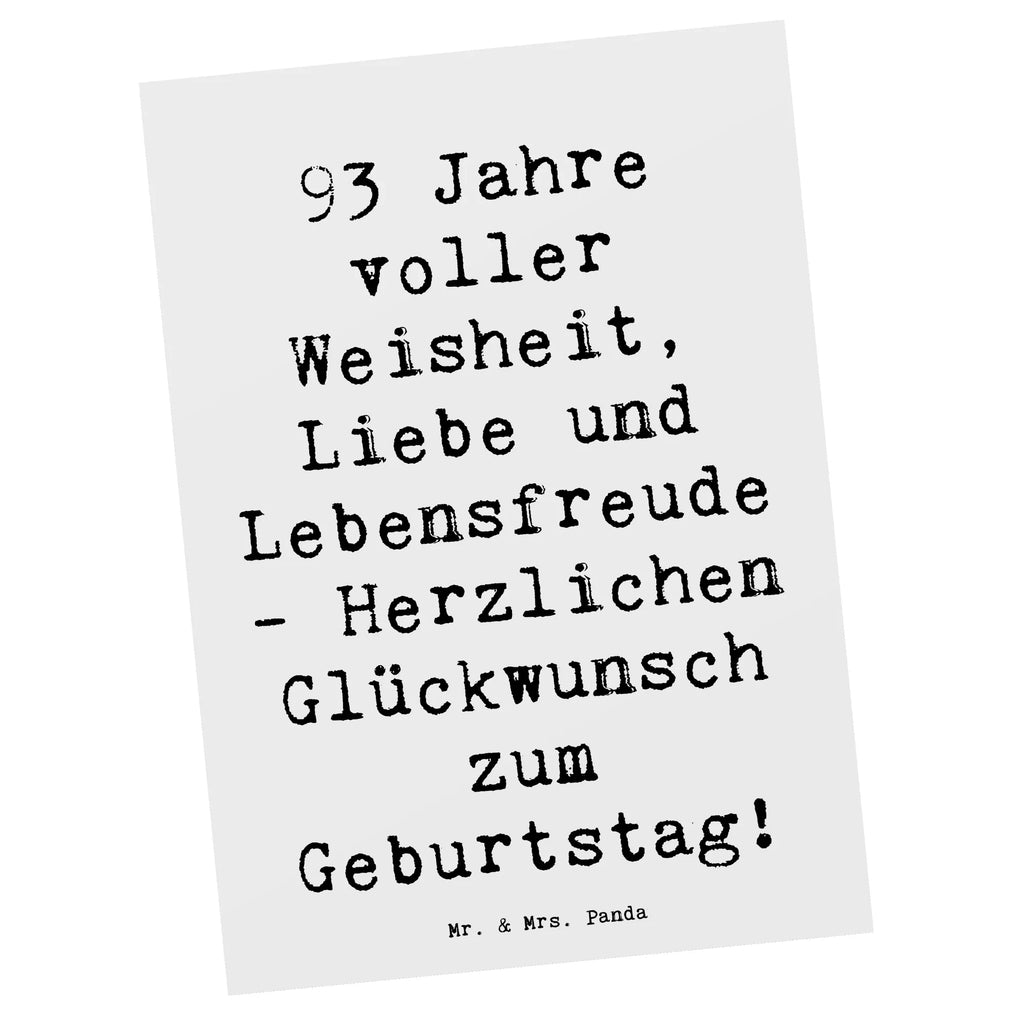 93 Jahre voller Weisheit, Liebe und Lebensfreude - Herzlichen Glückwunsch zum Geburtstag!

Mr. & Mrs. Panda